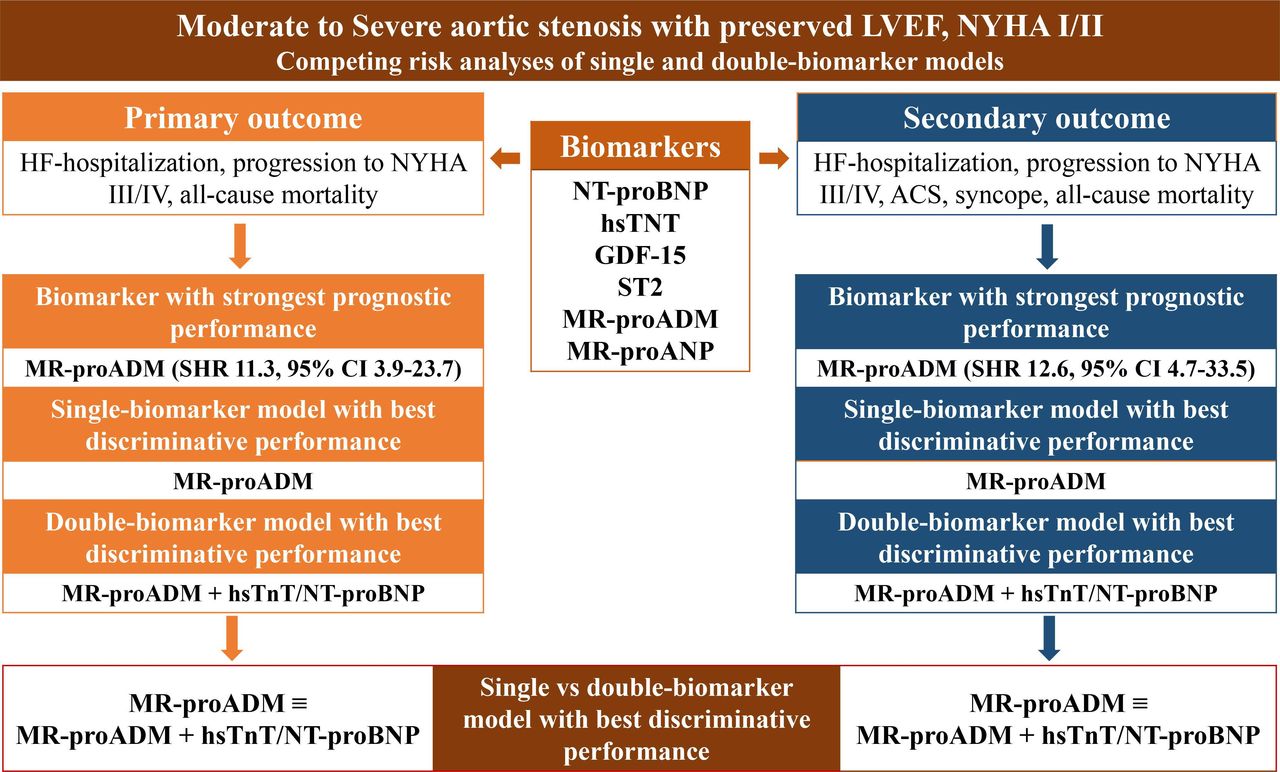 Moderate to Severe aortic stenosis with preserved LVEF, NYHA I/II
Competing risk analyses of single and double-biomarker models

Primary outcome

HF-hospitalization, progression to NYHA III/IV, all-cause mortality

Biomarker with strongest prognostic performance

MR-proADM (SHR 11.3, 95% CI 3.9-23.7)

Single-biomarker model with best discriminative performance

MR-proADM

Double-biomarker model with best discriminative performance

MR-proADM + hsTnT/NT-proBNP

Biomarkers

NT-proBNP
hsTNT
GDF-15
ST2
MR-proADM
MR-proANP

Secondary outcome

HF-hospitalization, progression to NYHA III/IV, ACS, syncope, all-cause mortality

Biomarker with strongest prognostic performance

MR-proADM (SHR 12.6, 95% CI 4.7-33.5)

Single-biomarker model with best discriminative performance

MR-proADM

Double-biomarker model with best discriminative performance

MR-proADM + hsTnT/NT-proBNP

MR-proADM ≡ MR-proADM + hsTnT/NT-proBNP

Single vs double-biomarker model with best discriminative performance

MR-proADM ≡ MR-proADM + hsTnT/NT-proBNP